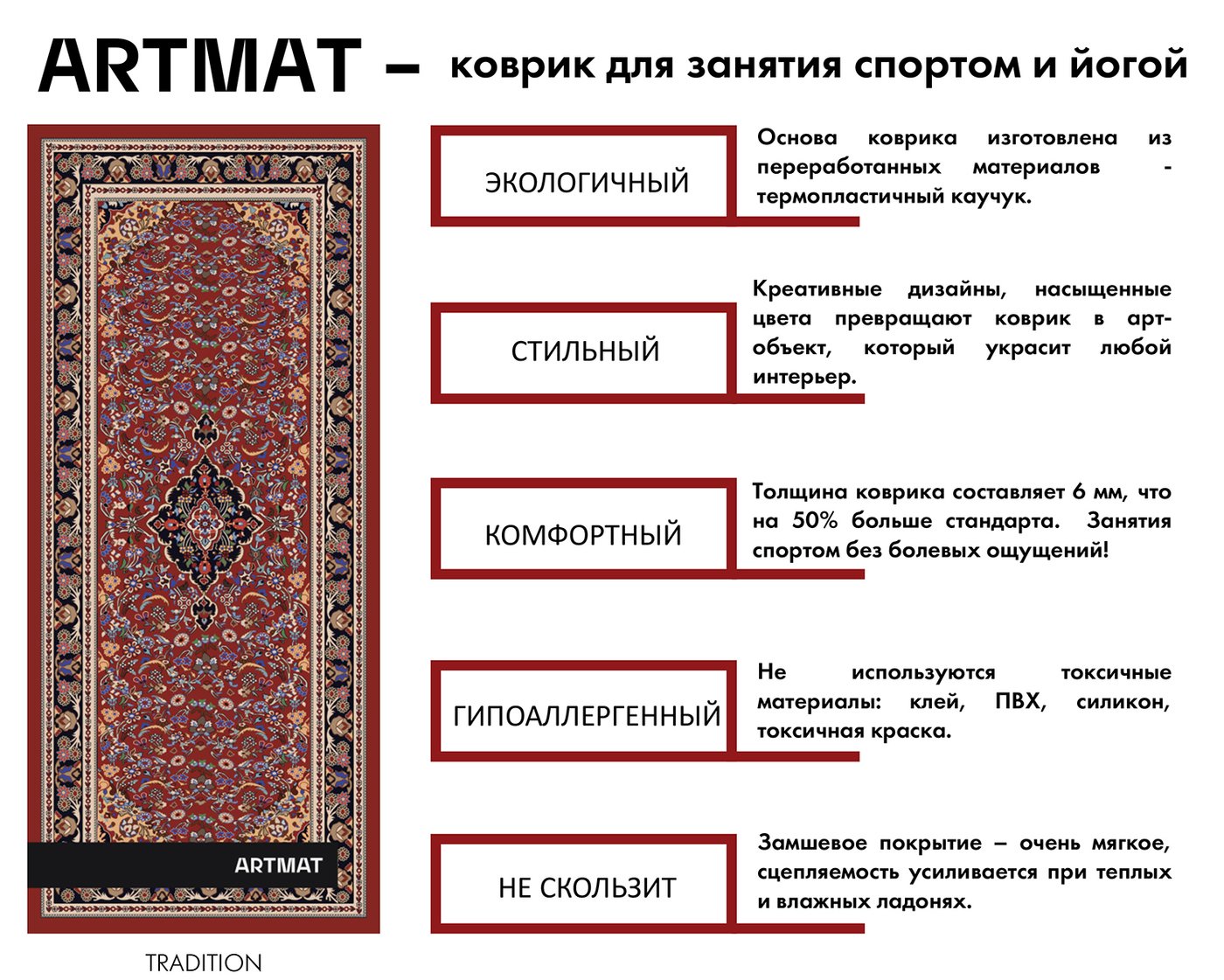 ARTMAT – коврик для занятия спортом и йогой

ARTMAT

TRADITION

ЭКОЛОГИЧНЫЙ

Основа коврика изготовлена из переработанных материалов - термопластичный каучук.

СТИЛЬНЫЙ

Креативные дизайны, насыщенные цвета превращают коврик в арт-объект, который украсит любой интерьер.

КОМФОРТНЫЙ

Толщина коврика составляет 6 мм, что на 50% больше стандарта. Занятия спортом без болевых ощущений!

ГИПОАЛЛЕРГЕННЫЙ

Не используются токсичные материалы: клей, ПВХ, силикон, токсичная краска.

НЕ СКОЛЬЗИТ

Замшевое покрытие – очень мягкое, сцепляемость усиливается при теплых и влажных ладонях.